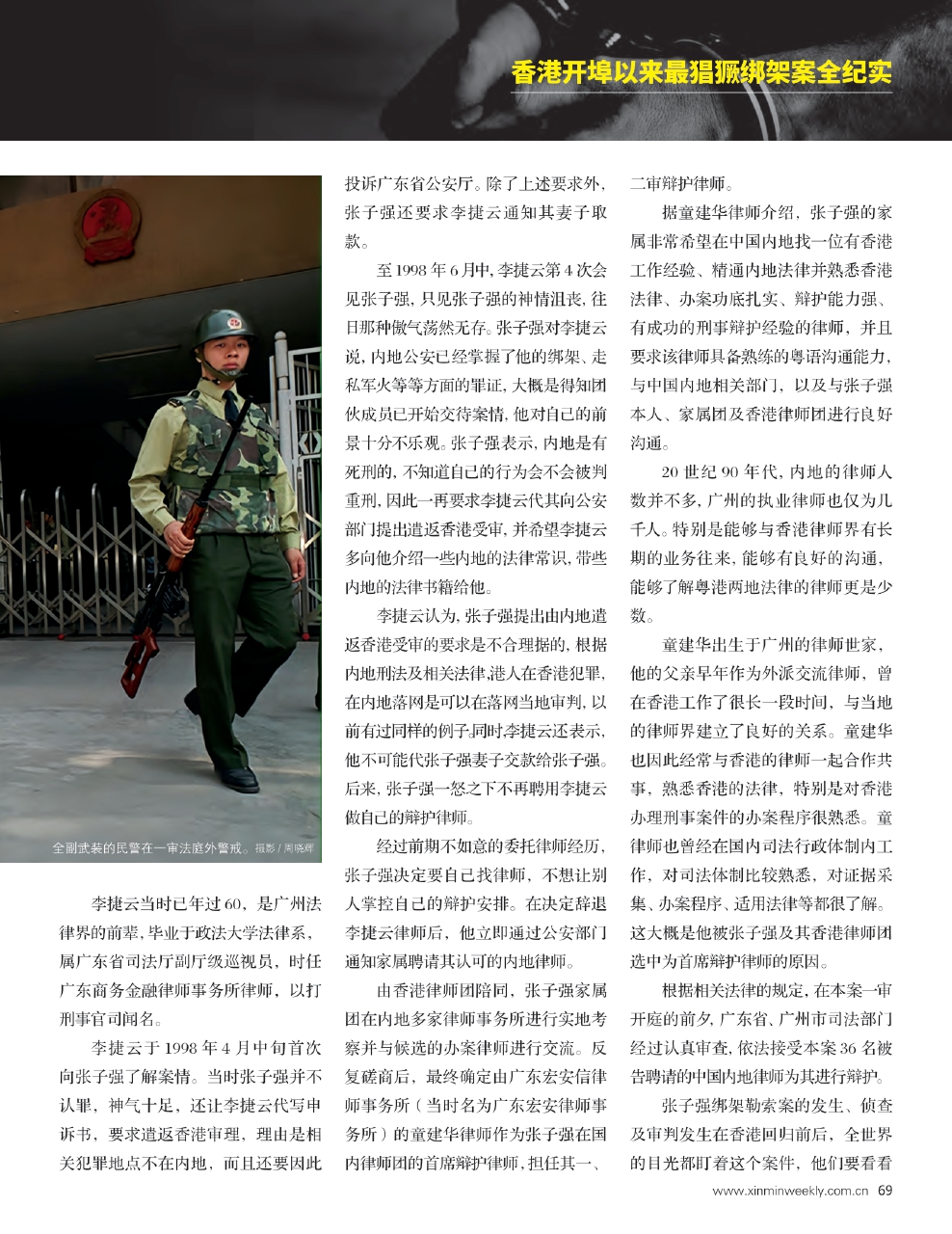 香港开埠以来最猖獗绑架案全纪实

全副武装的民警在一审法庭外警戒。摄影 / 周晓晖

李捷云当时已年过60，是广州法律界的前辈，毕业于政法大学法律系，属广东省司法厅副厅级巡视员，时任广东商务金融律师事务所律师，以打刑事官司闻名。

李捷云于1998年4月中旬首次向张子强了解案情。当时张子强并不认罪，神气十足，还让李捷云代写申诉书，要求遣返香港审理，理由是相关犯罪地点不在内地，而且还要因此投诉广东省公安厅。除了上述要求外，张子强还要求李捷云通知其妻子取款。

至1998年6月中，李捷云第4次会见张子强，只见张子强的神情沮丧，往日那种傲气荡然无存。张子强对李捷云说，内地公安已经掌握了他的绑架、走私军火等等方面的罪证，大概是得知团伙成员已开始交待案情，他对自己的前景十分不乐观。张子强表示，内地是有死刑的，不知道自己的行为会不会被判重刑，因此一再要求李捷云代其向公安部门提出遣返香港受审，并希望李捷云多向他介绍一些内地的法律常识，带些内地的法律书籍给他。

李捷云认为，张子强提出由内地遣返香港受审的要求是不合理据的，根据内地刑法及相关法律，港人在香港犯罪，在内地落网是可以在落网当地审判，以前有过同样的例子。同时，李捷云还表示，他不可能代张子强妻子交款给张子强。后来，张子强一怒之下不再聘用李捷云做自己的辩护律师。

经过前期不如意的委托律师经历，张子强决定要自己找律师，不想让别人掌控自己的辩护安排。在决定辞退李捷云律师后，他立即通过公安部门通知家属聘请其认可的内地律师。

由香港律师团陪同，张子强家属团在内地多家律师事务所进行实地考察并与候选的办案律师进行交流。反复磋商后，最终确定由广东宏安信律师事务所（当时名为广东宏安律师事务所）的童建华律师作为张子强在国内律师团的首席辩护律师，担任其一、二审辩护律师。

据童建华律师介绍，张子强的家属非常希望在中国内地找一位有香港工作经验、精通内地法律并熟悉香港法律、办案功底扎实、辩护能力强、有成功的刑事辩护经验的律师，并且要求该律师具备熟练的粤语沟通能力，与中国内地相关部门，以及与张子强本人、家属团及香港律师团进行良好沟通。

20世纪90年代，内地的律师人数并不多，广州的执业律师也仅为几千人。特别是能够与香港律师界有长期的业务往来，能够有良好的沟通，能够了解粤港两地法律的律师更是少数。

童建华出生于广州的律师世家，他的父亲早年作为外派交流律师，曾在香港工作了很长一段时间，与当地的律师界建立了良好的关系。童建华也因此经常与香港的律师一起合作共事，熟悉香港的法律，特别是对香港办理刑事案件的办案程序很熟悉。童律师也曾经在国内司法行政体制内工作，对司法体制比较熟悉，对证据采集、办案程序、适用法律等都很了解。这大概是他被张子强及其香港律师团选中为首席辩护律师的原因。

根据相关法律的规定，在本案一审开庭的前夕，广东省、广州市司法部门经过认真审查，依法接受本案36名被告聘请的中国内地律师为其进行辩护。

张子强绑架勒索案的发生、侦查及审判发生在香港回归前后，全世界的目光都盯着这个案件，他们要看看

www.xinminweekly.com.cn 69